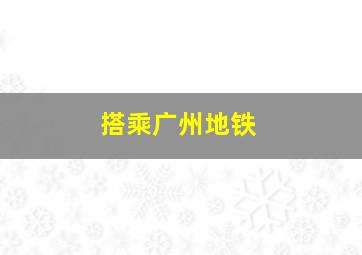 搭乘广州地铁